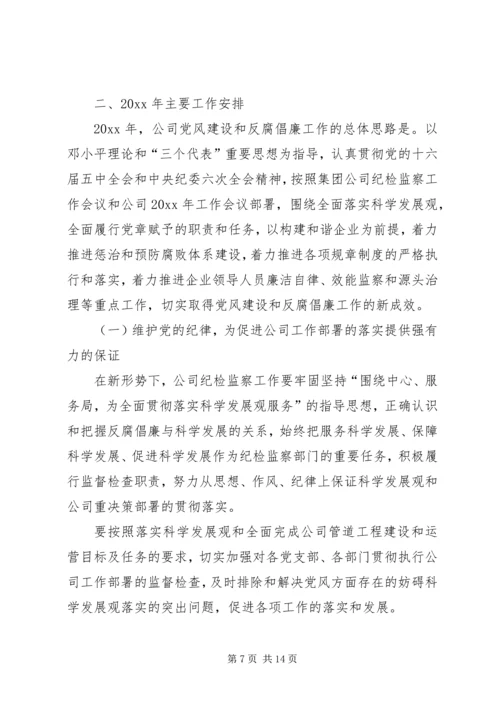 二、20xx 年主要工作安排

20xx 年，公司党风建设和反腐倡廉工作的总体思路是。以邓小平理论和“三个代表”重要思想为指导，认真贯彻党的十六届五中全会和中央纪委六次全会精神，按照集团公司纪检监察工作会议和公司 20xx 年工作会议部署，围绕全面落实科学发展观，全面履行党章赋予的职责和任务，以构建和谐企业为前提，着力推进惩治和预防腐败体系建设，着力推进各项规章制度的严格执行和落实，着力推进企业领导人员廉洁自律、效能监察和源头治理等重点工作，切实取得党风建设和反腐倡廉工作的新成效。

（一）维护党的纪律，为促进公司工作部署的落实提供强有力的保证

在新形势下，公司纪检监察工作要牢固坚持“围绕中心、服务局，为全面贯彻落实科学发展观服务”的指导思想，正确认识和把握反腐倡廉与科学发展的关系，始终把服务科学发展、保障科学发展、促进科学发展作为纪检监察部门的重要任务，积极履行监督检查职责，努力从思想、作风、纪律上保证科学发展观和公司重决策部署的贯彻落实。

要按照落实科学发展观和全面完成公司管道工程建设和运营目标及任务的要求，切实加强对各党支部、各部门贯彻执行公司工作部署的监督检查，及时排除和解决党风方面存在的妨碍科学发展观落实的突出问题，促进各项工作的落实和发展。

第 7 页 共 14 页